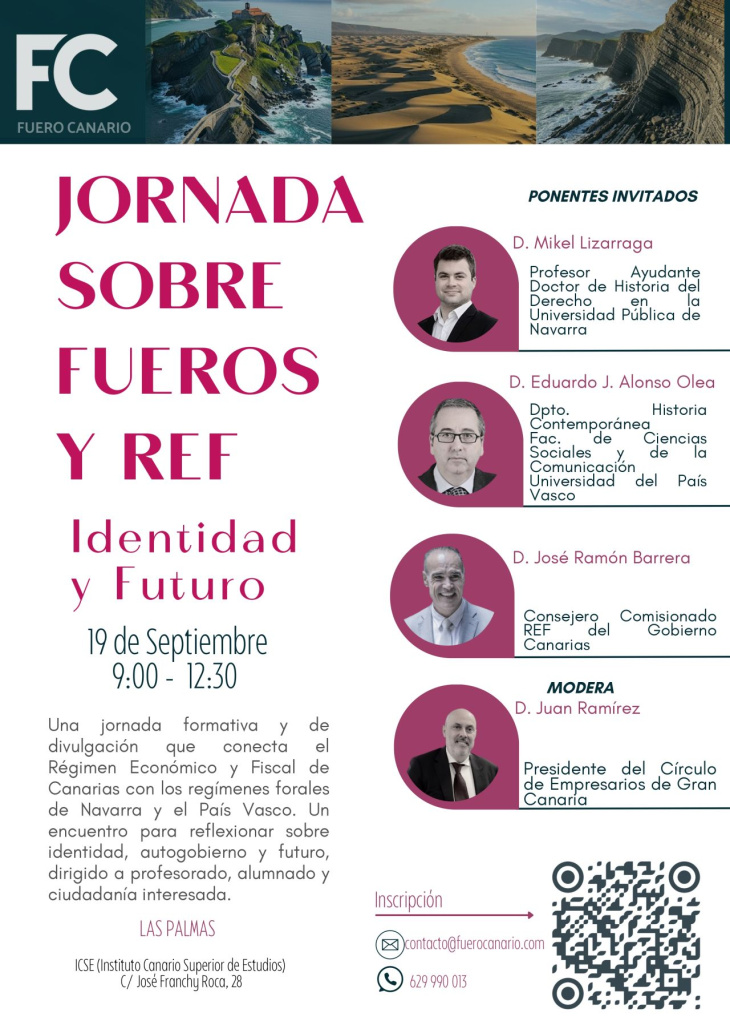 FC
FUERO CANARIO

JORNADA SOBRE FUEROS Y REF

Identidad y Futuro

19 de Septiembre
9:00 - 12:30

Una jornada formativa y de divulgación que conecta el Régimen Económico y Fiscal de Canarias con los regímenes forales de Navarra y el País Vasco. Un encuentro para reflexionar sobre identidad, autogobierno y futuro, dirigido a profesorado, alumnado y ciudadanía interesada.

LAS PALMAS

ICSE (Instituto Canario Superior de Estudios)
C/ José Franchy Roca, 28

PONENTES INVITADOS

D. Mikel Lizarraga
Profesor Ayudante Doctor de Historia del Derecho en la Universidad Pública de Navarra

D. Eduardo J. Alonso Olea
Dpto. Historia Contemporánea
Fac. de Ciencias Sociales y de la Comunicación
Universidad del País Vasco

D. José Ramón Barrera
Consejero Comisionado REF del Gobierno Canarias

MODERA
D. Juan Ramírez
Presidente del Círculo de Empresarios de Gran Canaria

Inscripción

contacto@fuerocanario.com
629 990 013